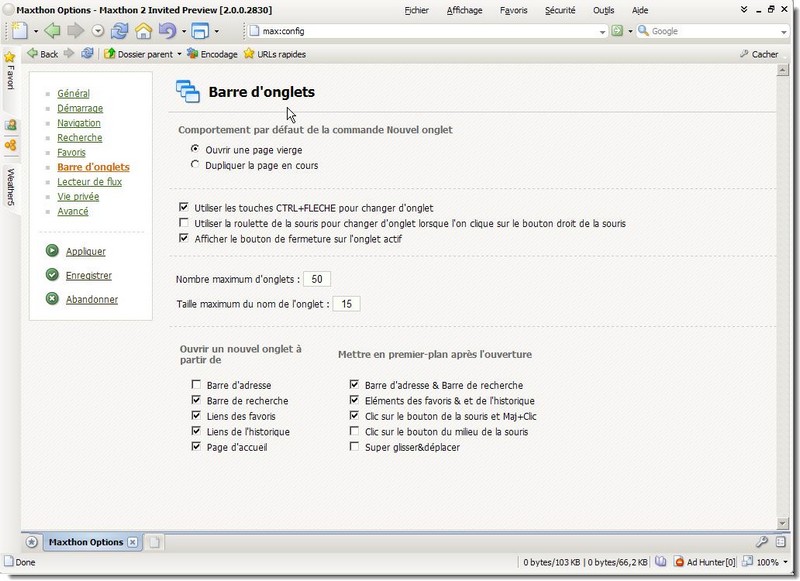 Maxthon Options - Maxthon 2 Invited Preview [2.0.0.2830]

Fichier Affichage Favoris Sécurité Outils Aide

max:config

Google

Back Dossier parent Encodage URLs rapides

Cacher

Favori

WeatherS

Général
Démarrage
Navigation
Recherche
Favoris
Barre d'onglets
Lecteur de flux
Vie privée
Avancé

Appliquer
Enregistrer
Abandonner

Barre d'onglets

Comportement par défaut de la commande Nouvel onglet

Ouvrir une page vierge
Dupliquer la page en cours

Utiliser les touches CTRL+FLECHE pour changer d'onglet
Utiliser la roulette de la souris pour changer d'onglet lorsque l'on clique sur le bouton droit de la souris
Afficher le bouton de fermeture sur l'onglet actif

Nombre maximum d'onglets : 50

Taille maximum du nom de l'onglet : 15

Ouvrir un nouvel onglet à partir de

Barre d'adresse
Barre de recherche
Liens des favoris
Liens de l'historique
Page d'accueil

Mettre en premier-plan après l'ouverture

Barre d'adresse & Barre de recherche
Eléments des favoris & et de l'historique
Clic sur le bouton de la souris et Maj+Clic
Clic sur le bouton du milieu de la souris
Super glisser&déplacer

Maxthon Options

Done

0 bytes/103 KB | 0 bytes/66,2 KB

Ad Hunter[0]

100%